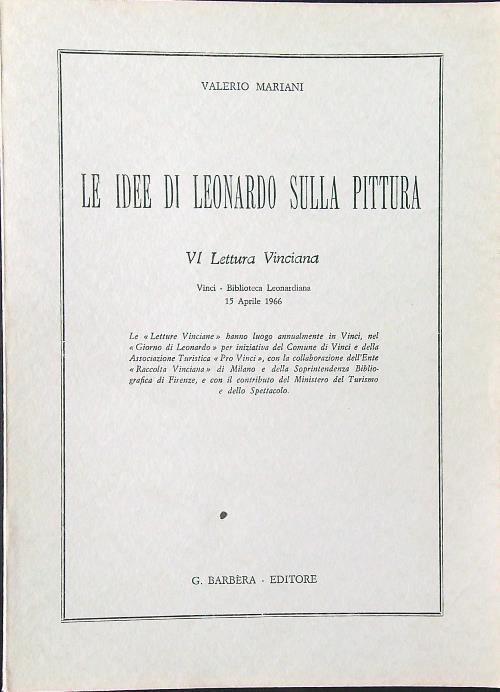 VALERIO MARIANI

LE IDEE DI LEONARDO SULLA PITTURA

VI Lettura Vinciana

Vinci - Biblioteca Leonardiana
15 Aprile 1966

Le « Letture Vinciane » hanno luogo annualmente in Vinci, nel « Giorno di Leonardo » per iniziativa del Comune di Vinci e della Associazione Turistica « Pro Vinci », con la collaborazione dell'Ente « Raccolta Vinciana » di Milano e della Soprintendenza Bibliografica di Firenze, e con il contributo del Ministero del Turismo e dello Spettacolo.

G. BARBÈRA · EDITORE